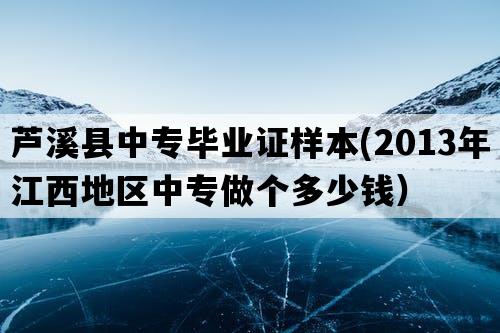 芦溪县中专毕业证样本(2013年江西地区中专做个多少钱）